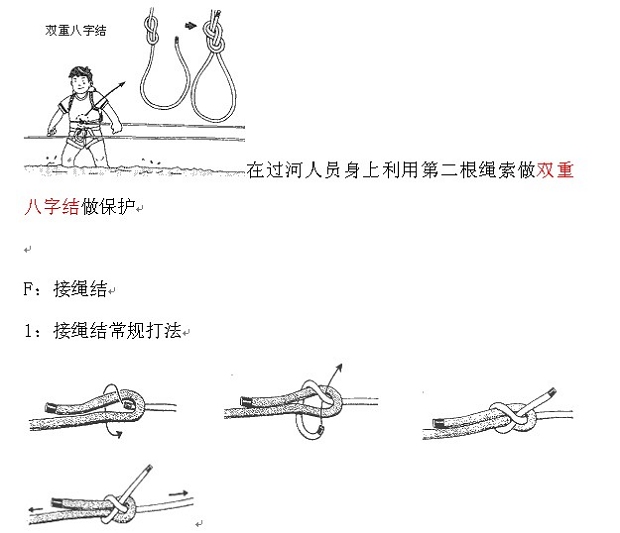 双重八字结

在过河人员身上利用第二根绳索做双重八字结做保护

F：接绳结

1：接绳结常规打法